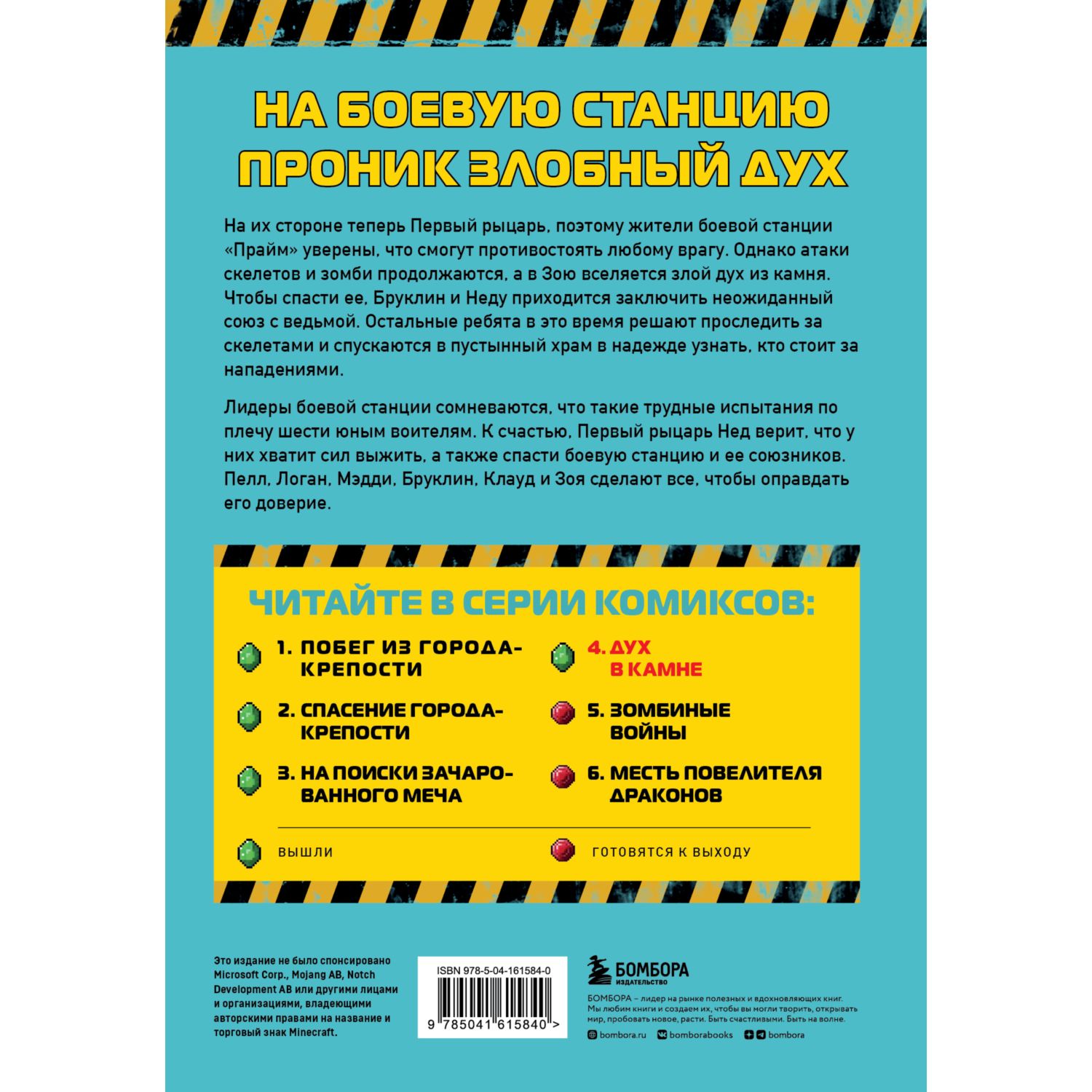 НА БОЕВУЮ СТАНЦИЮ ПРОНИК ЗЛОБНЫЙ ДУХ

На их стороне теперь Первый рыцарь, поэтому жители боевой станции «Прайм» уверены, что смогут противостоять любому врагу. Однако атаки скелетов и зомби продолжаются, а в Зою вселяется злой дух из камня. Чтобы спасти ее, Бруклин и Неду приходится заключить неожиданный союз с ведьмой. Остальные ребята в это время решают проследить за скелетами и спускаются в пустынный храм в надежде узнать, кто стоит за нападениями.

Лидеры боевой станции сомневаются, что такие трудные испытания по плечу шести юным воителям. К счастью, Первый рыцарь Нед верит, что у них хватит сил выжить, а также спасти боевую станцию и ее союзников. Пелл, Логан, Мэдди, Бруклин, Клауд и Зоя сделают все, чтобы оправдать его доверие.

ЧИТАЙТЕ В СЕРИИ КОМИКСОВ:

1. ПОБЕГ ИЗ ГОРОДА-КРЕПОСТИ
2. СПАСЕНИЕ ГОРОДА-КРЕПОСТИ
3. НА ПОИСКИ ЗАЧАРОВАННОГО МЕЧА
4. ДУХ В КАМНЕ
5. ЗОМБИНЫЕ ВОЙНЫ
6. МЕСТЬ ПОВЕЛИТЕЛЯ ДРАКОНОВ

ВЫШЛИ
ГОТОВЯТСЯ К ВЫХОДУ

Это издание не было спонсировано Microsoft Corp., Mojang AB, Notch Development AB или другими лицами и организациями, владеющими авторскими правами на название и торговый знак Minecraft.

ISBN 978-5-04-161584-0
9 785041 615840 >

БОМБОРА
ИЗДАТЕЛЬСТВО

БОМБОРА – лидер на рынке полезных и вдохновляющих книг. Мы любим книги и создаем их, чтобы вы могли творить, открывать мир, пробовать новое, расти. Быть счастливыми. Быть на волне.

bombora.ru bomborabooks bombora